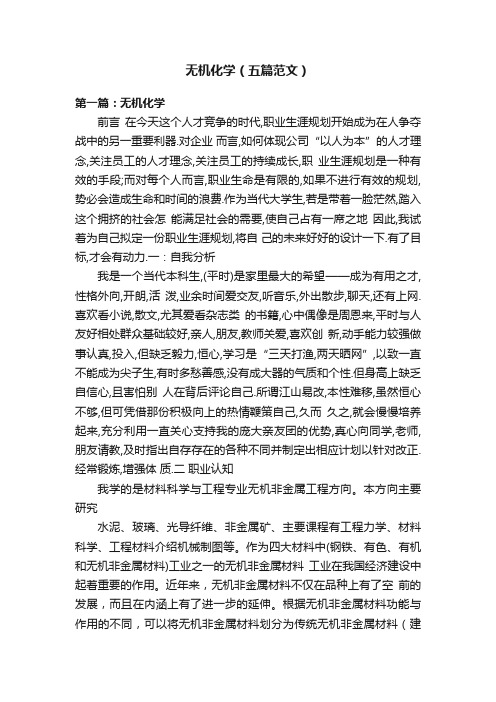 无机化学（五篇范文）

第一篇：无机化学

前言 在今天这个人才竞争的时代,职业生涯规划开始成为在人争夺战中的另一重要利器.对企业 而言,如何体现公司“以人为本”的人才理念,关注员工的人才理念,关注员工的持续成长,职 业生涯规划是一种有效的手段;而对每个人而言,职业生命是有限的,如果不进行有效的规划,势必会造成生命和时间的浪费.作为当代大学生,若是带着一脸茫然,踏入这个拥挤的社会怎 能满足社会的需要,使自己占有一席之地 因此,我试着为自己拟定一份职业生涯规划,将自 己的未来好好的设计一下.有了目标,才会有动力.一：自我分析

我是一个当代本科生,(平时)是家里最大的希望——成为有用之才,性格外向,开朗,活 泼,业余时间爱交友,听音乐,外出散步,聊天,还有上网.喜欢看小说,散文,尤其爱看杂志类 的书籍,心中偶像是周恩来,平时与人友好相处群众基础较好,亲人,朋友,教师关爱,喜欢创 新,动手能力较强做事认真,投入,但缺乏毅力,恒心,学习是“三天打渔,两天晒网”,以致一直不能成为尖子生,有时多愁善感,没有成大器的气质和个性.但身高上缺乏自信心,且害怕别 人在背后评论自己.所谓江山易改,本性难移,虽然恒心不够,但可凭借那份积极向上的热情鞭策自己,久而 久之,就会慢慢培养起来,充分利用一直关心支持我的庞大亲友团的优势,真心向同学,老师,朋友请教,及时指出自存存在的各种不同并制定出相应计划以针对改正.经常锻炼,增强体 质.二 职业认知

我学的是材料科学与工程专业无机非金属工程方向。本方向主要研究

水泥、玻璃、光导纤维、非金属矿、主要课程有工程力学、材料科学、工程材料介绍机械制图等。作为四大材料中(钢铁、有色、有机和无机非金属材料)工业之一的无机非金属材料 工业在我国经济建设中起着重要的作用。近年来，无机非金属材料不仅在品种上有了空 前的发展，而且在内涵上有了进一步的延伸。根据无机非金属材料功能与作用的不同，可以将无机非金属材料划分为传统无机非金属材料（建